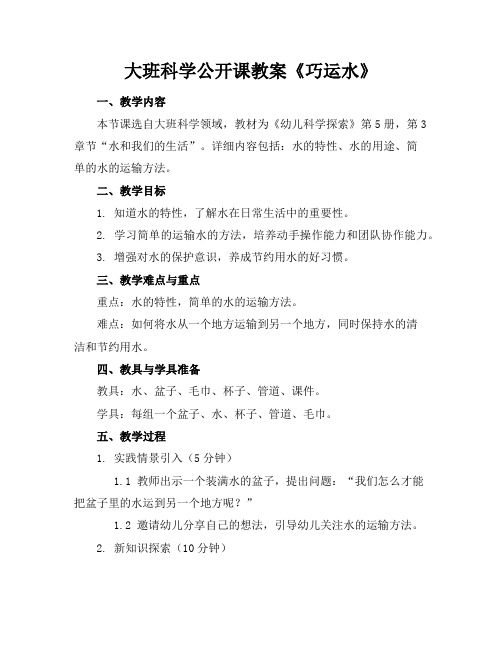 大班科学公开课教案《巧运水》

一、教学内容

本节课选自大班科学领域，教材为《幼儿科学探索》第5册，第3章节“水和我们的生活”。详细内容包括：水的特性、水的用途、简单的水的运输方法。

二、教学目标

1. 知道水的特性，了解水在日常生活中的重要性。

2. 学习简单的运输水的方法，培养动手操作能力和团队协作能力。

3. 增强对水的保护意识，养成节约用水的好习惯。

三、教学难点与重点

重点：水的特性，简单的水的运输方法。

难点：如何将水从一个地方运输到另一个地方，同时保持水的清洁和节约用水。

四、教具与学具准备

教具：水、盆子、毛巾、杯子、管道、课件。

学具：每组一个盆子、水、杯子、管道、毛巾。

五、教学过程

1. 实践情景引入（5分钟）

1.1 教师出示一个装满水的盆子，提出问题：“我们怎么才能把盆子里的水运到另一个地方呢？”

1.2 邀请幼儿分享自己的想法，引导幼儿关注水的运输方法。

2. 新知识探索（10分钟）